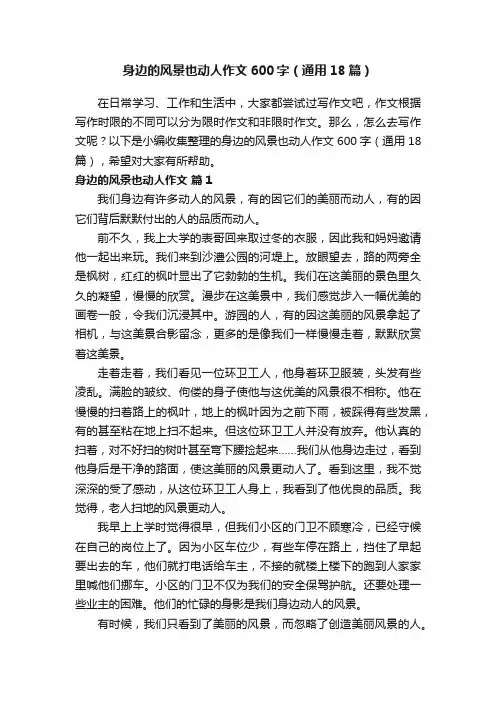 身边的风景也动人作文 600 字（通用 18 篇）

在日常学习、工作和生活中，大家都尝试过写作文吧，作文根据写作时限的不同可以分为限时作文和非限时作文。那么，怎么去写作文呢？以下是小编收集整理的身边的风景也动人作文 600 字（通用 18 篇），希望对大家有所帮助。

身边的风景也动人作文 篇 1

我们身边有许多动人的风景，有的因它们的美丽而动人，有的因它们背后默默付出的人的品质而动人。

前不久，我上大学的表哥回来取过冬的衣服，因此我和妈妈邀请他一起出来玩。我们来到沙澧公园的河堤上。放眼望去，路的两旁全是枫树，红红的枫叶显出了它勃勃的生机。我们在这美丽的景色里久久的凝望，慢慢的欣赏。漫步在这美景中，我们感觉步入一幅优美的画卷一般，令我们沉浸其中。游园的人，有的因这美丽的风景拿起了相机，与这美景合影留念，更多的是像我们一样慢慢走着，默默欣赏着这美景。

走着走着，我们看见一位环卫工人，他身着环卫服装，头发有些凌乱。满脸的皱纹、佝偻的身子使他与这优美的风景很不相称。他在慢慢的扫着路上的枫叶，地上的枫叶因为之前下雨，被踩得有些发黑，有的甚至粘在地上扫不起来。但这位环卫工人并没有放弃。他认真的扫着，对不好扫的树叶甚至弯下腰捡起来……我们从他身边走过，看到他身后是干净的路面，使这美丽的风景更动人了。看到这里，我不觉深深的受了感动，从这位环卫工人身上，我看到了他优良的品质。我觉得，老人扫地的风景更动人。

我早上上学时觉得很早，但我们小区的门卫不顾寒冷，已经守候在自己的岗位上了。因为小区车位少，有些车停在路上，挡住了早起要出去的车，他们就打电话给车主，不接的就楼上楼下的跑到人家家里喊他们挪车。小区的门卫不仅为我们的安全保驾护航。还要处理一些业主的困难。他们的忙碌的身影是我们身边动人的风景。

有时候，我们只看到了美丽的风景，而忽略了创造美丽风景的人。